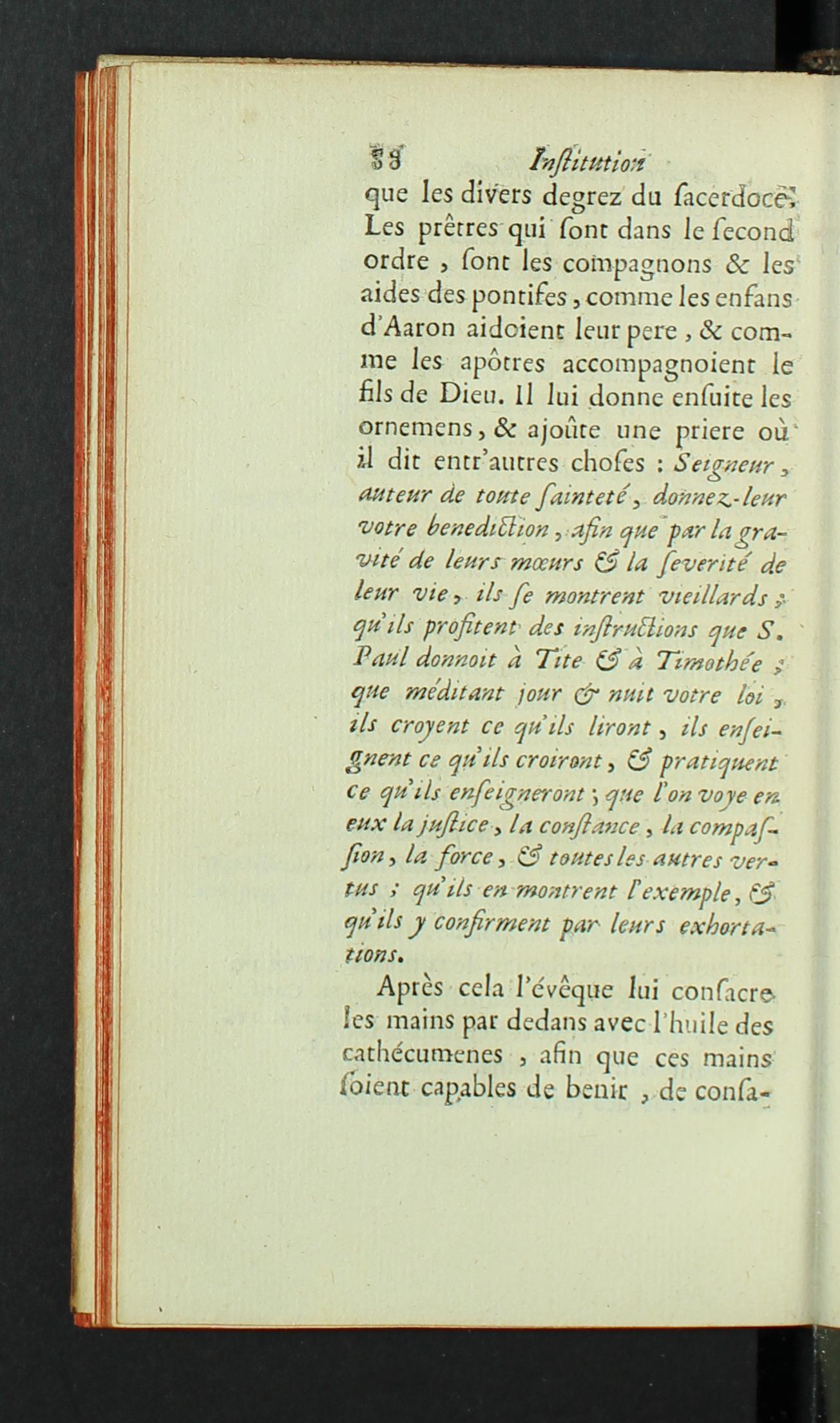 88 Inſtitution

que les divers degrez du ſacerdoce. Les prêtres qui ſont dans le ſecond ordre, ſont les compagnons & les aides des pontifes, comme les enfans d'Aaron aidoient leur pere, & comme les apôtres accompagnoient le fils de Dieu. Il lui donne enſuite les ornemens, & ajoûte une priere où il dit entr'autres choſes : Seigneur, auteur de toute ſainteté, donnez-leur votre benediction, afin que par la gravité de leurs mœurs & la ſeverité de leur vie, ils ſe montrent vieillards ; qu'ils profitent des inſtructions que S. Paul donnoit à Tite & à Timothée ; que méditant jour & nuit votre loi, ils croyent ce qu'ils liront, ils enſeignent ce qu'ils croiront, & pratiquent ce qu'ils enſeigneront ; que l'on voye en eux la juſtice, la conſtance, la compaſſion, la force, & toutes les autres vertus ; qu'ils en montrent l'exemple, & qu'ils y confirment par leurs exhortations.

Après cela l'évêque lui conſacre les mains par dedans avec l'huile des cathécumenes, afin que ces mains ſoient capables de benir, de conſa-